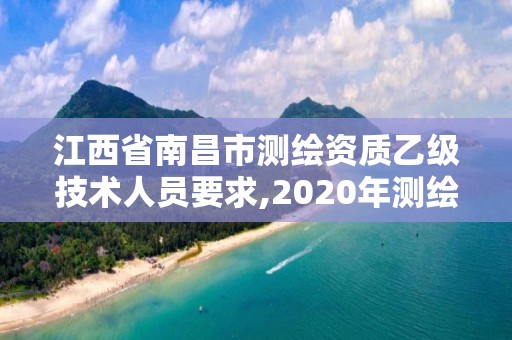 江西省南昌市测绘资质乙级技术人员要求,2020年测绘